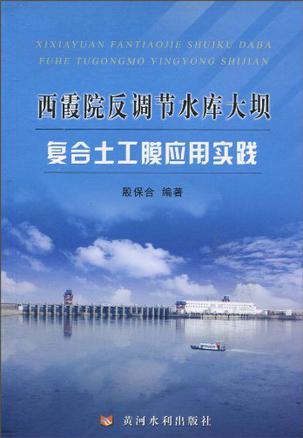 XIXIAYUAN FANTIAOJIE SHUIKU DABA
FUHE TUGONGMO YINGYONG SHIJIAN

西霞院反调节水库大坝

复合土工膜应用实践

殷保合 编著

黄河水利出版社